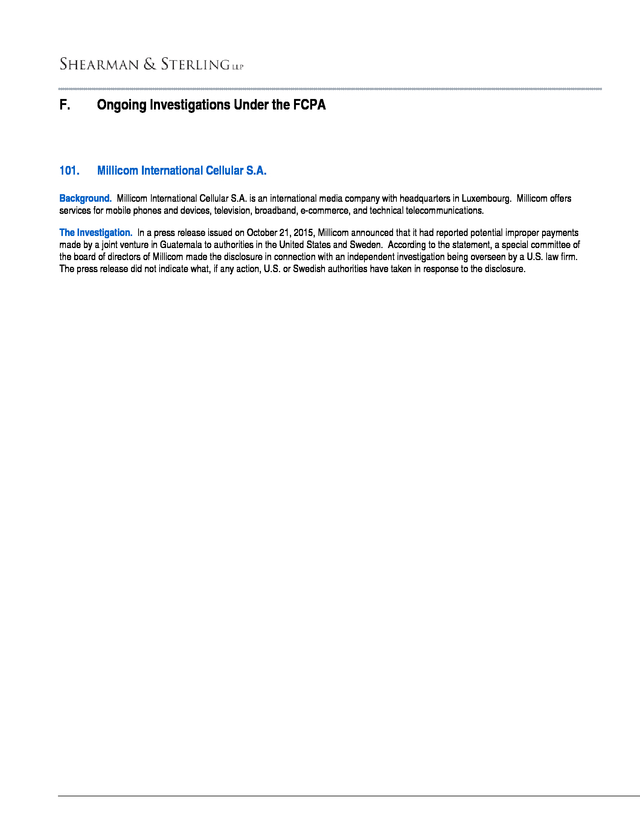 SHEARMAN & STERLING LLP

F. Ongoing Investigations Under the FCPA

101. Millicom International Cellular S.A.

Background. Millicom International Cellular S.A. is an international media company with headquarters in Luxembourg. Millicom offers services for mobile phones and devices, television, broadband, e-commerce, and technical telecommunications.

The Investigation. In a press release issued on October 21, 2015, Millicom announced that it had reported potential improper payments made by a joint venture in Guatemala to authorities in the United States and Sweden. According to the statement, a special committee of the board of directors of Millicom made the disclosure in connection with an independent investigation being overseen by a U.S. law firm. The press release did not indicate what, if any action, U.S. or Swedish authorities have taken in response to the disclosure.